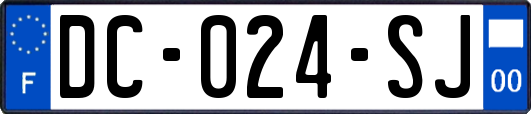 F
DC-024-SJ
00